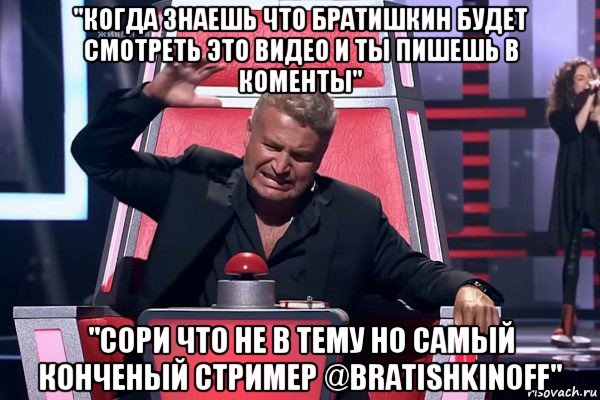 "КОГДА ЗНАЕШЬ ЧТО БРАТИШКИН БУДЕТ СМОТРЕТЬ ЭТО ВИДЕО И ТЫ ПИШЕШЬ В КОМЕНТЫ"

"СОРИ ЧТО НЕ В ТЕМУ НО САМЫЙ КОНЧЕНЫЙ СТРИМЕР @BRATISHKINOFF"

risovach.ru